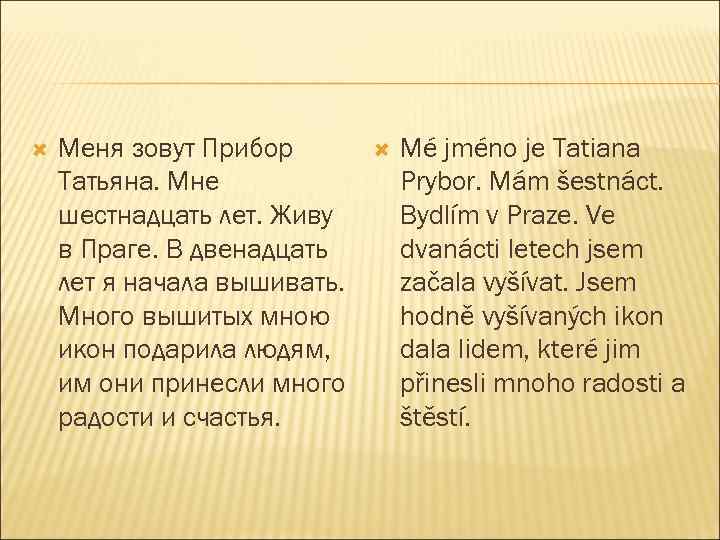 Меня зовут Прибор Татьяна. Мне шестнадцать лет. Живу в Праге. В двенадцать лет я начала вышивать. Много вышитых мною икон подарила людям, им они принесли много радости и счастья.

Mé jméno je Tatiana Prybor. Mám šestnáct. Bydlím v Praze. Ve dvanácti letech jsem začala vyšívat. Jsem hodně vyšívaných ikon dala lidem, které jim přinesli mnoho radosti a štěstí.